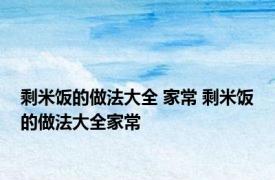 剩米饭的做法大全 家常 剩米饭的做法大全家常